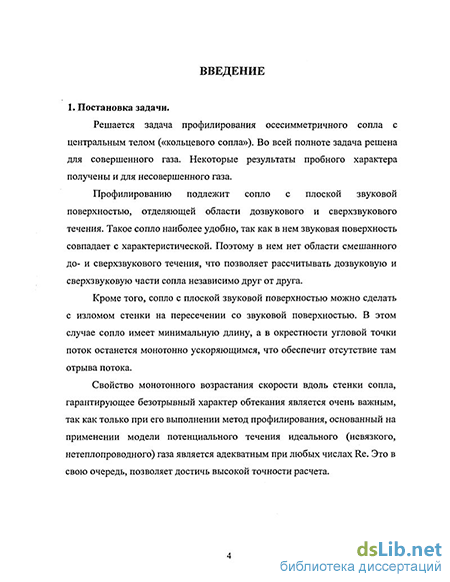 ВВЕДЕНИЕ

1. Постановка задачи.

Решается задача профилирования осесимметричного сопла с центральным телом («кольцевого сопла»). Во всей полноте задача решена для совершенного газа. Некоторые результаты пробного характера получены и для несовершенного газа.

Профилированию подлежит сопло с плоской звуковой поверхностью, отделяющей области дозвукового и сверхзвукового течения. Такое сопло наиболее удобно, так как в нем звуковая поверхность совпадает с характеристической. Поэтому в нем нет области смешанного до- и сверхзвукового течения, что позволяет рассчитывать дозвуковую и сверхзвуковую части сопла независимо друг от друга.

Кроме того, сопло с плоской звуковой поверхностью можно сделать с изломом стенки на пересечении со звуковой поверхностью. В этом случае сопло имеет минимальную длину, а в окрестности угловой точки поток останется монотонно ускоряющимся, что обеспечит отсутствие там отрыва потока.

Свойство монотонного возрастания скорости вдоль стенки сопла, гарантирующее безотрывный характер обтекания является очень важным, так как только при его выполнении метод профилирования, основанный на применении модели потенциального течения идеального (невязкого, нетеплопроводного) газа является адекватным при любых числах Re. Это в свою очередь, позволяет достичь высокой точности расчета.

4

dsLib.net
библиотека диссертаций